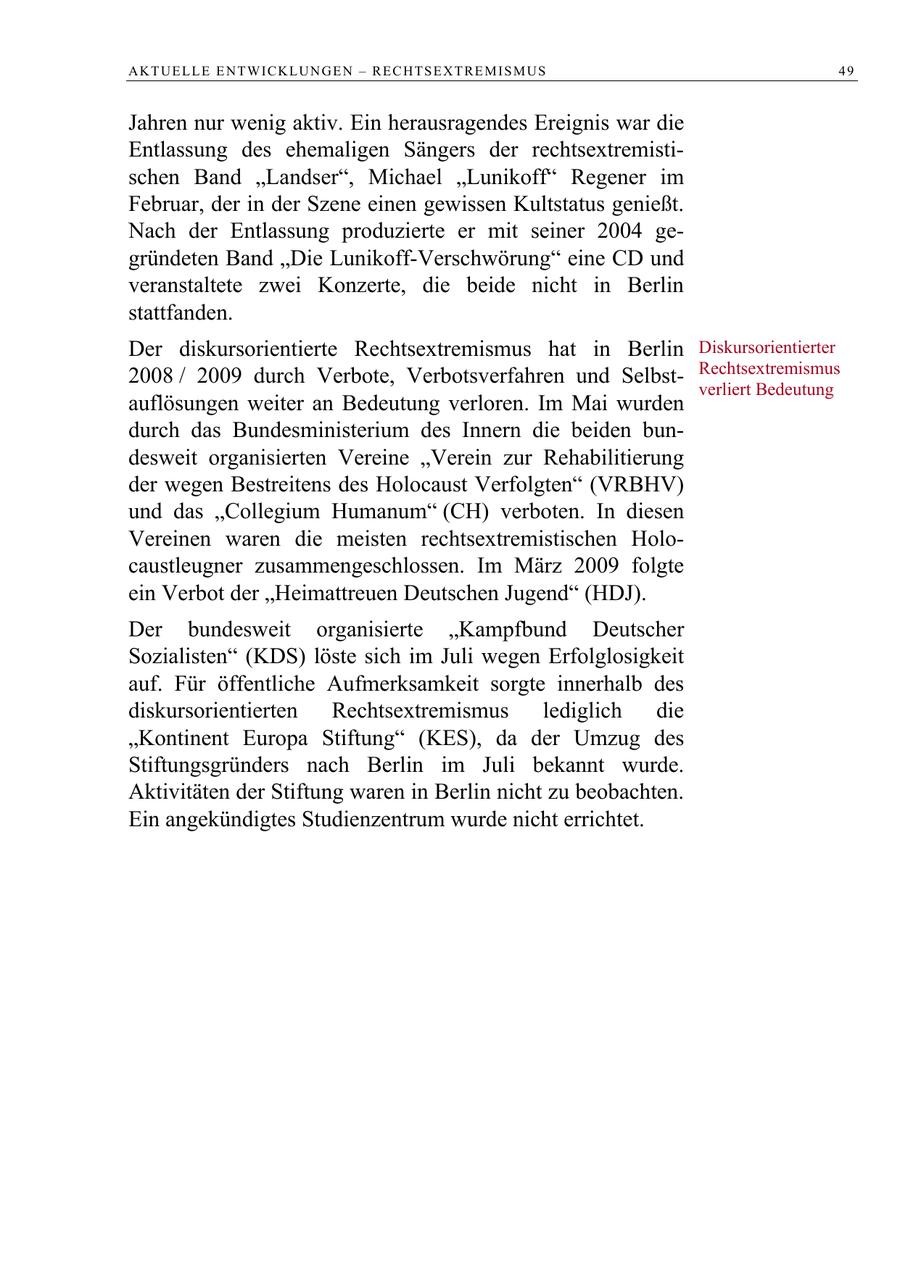 AKTUELLE ENTWICKLUNGEN – RECHTSEXTREMISMUS 49

Jahren nur wenig aktiv. Ein herausragendes Ereignis war die Entlassung des ehemaligen Sängers der rechtsextremistischen Band „Landser“, Michael „Lunikoff“ Regener im Februar, der in der Szene einen gewissen Kultstatus genießt. Nach der Entlassung produzierte er mit seiner 2004 gegründeten Band „Die Lunikoff-Verschwörung“ eine CD und veranstaltete zwei Konzerte, die beide nicht in Berlin stattfanden.

Diskursorientierter Rechtsextremismus verliert Bedeutung

Der diskursorientierte Rechtsextremismus hat in Berlin 2008 / 2009 durch Verbote, Verbotsverfahren und Selbstauflösungen weiter an Bedeutung verloren. Im Mai wurden durch das Bundesministerium des Innern die beiden bundesweit organisierten Vereine „Verein zur Rehabilitierung der wegen Bestreitens des Holocaust Verfolgten“ (VRBHV) und das „Collegium Humanum“ (CH) verboten. In diesen Vereinen waren die meisten rechtsextremistischen Holocaustleugner zusammengeschlossen. Im März 2009 folgte ein Verbot der „Heimattreuen Deutschen Jugend“ (HDJ).

Der bundesweit organisierte „Kampfbund Deutscher Sozialisten“ (KDS) löste sich im Juli wegen Erfolglosigkeit auf. Für öffentliche Aufmerksamkeit sorgte innerhalb des diskursorientierten Rechtsextremismus lediglich die „Kontinent Europa Stiftung“ (KES), da der Umzug des Stiftungsgründers nach Berlin im Juli bekannt wurde. Aktivitäten der Stiftung waren in Berlin nicht zu beobachten. Ein angekündigtes Studienzentrum wurde nicht errichtet.